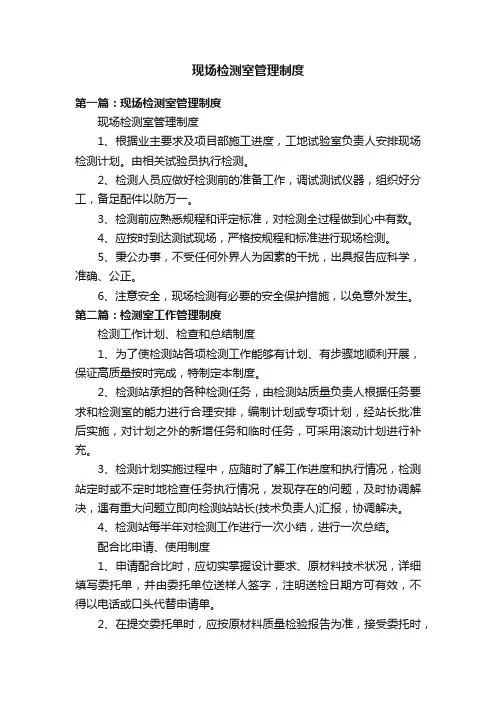 现场检测室管理制度

第一篇：现场检测室管理制度

现场检测室管理制度

1、根据业主要求及项目部施工进度，工地试验室负责人安排现场检测计划。由相关试验员执行检测。

2、检测人员应做好检测前的准备工作，调试测试仪器，组织好分工，备足配件以防万一。

3、检测前应熟悉规程和评定标准，对检测全过程做到心中有数。

4、应按时到达测试现场，严格按规程和标准进行现场检测。

5、秉公办事，不受任何外界人为因素的干扰，出具报告应科学，准确、公正。

6、注意安全，现场检测有必要的安全保护措施，以免意外发生。

第二篇：检测室工作管理制度

检测工作计划、检查和总结制度

1、为了使检测站各项检测工作能够有计划、有步骤地顺利开展，保证高质量按时完成，特制定本制度。

2、检测站承担的各种检测任务，由检测站质量负责人根据任务要求和检测室的能力进行合理安排，编制计划或专项计划，经站长批准后实施，对计划之外的新增任务和临时任务，可采用滚动计划进行补充。

3、检测计划实施过程中，应随时了解工作进度和执行情况，检测站定时或不定时地检查任务执行情况，发现存在的问题，及时协调解决，遇有重大问题立即向检测站站长(技术负责人)汇报，协调解决。

4、检测站每半年对检测工作进行一次小结，进行一次总结。

配合比申请、使用制度

1、申请配合比时，应切实掌握设计要求、原材料技术状况，详细填写委托单，并由委托单位送样人签字，注明送检日期方可有效，不得以电话或口头代替申请单。

2、在提交委托单时，应按原材料质量检验报告为准，接受委托时，